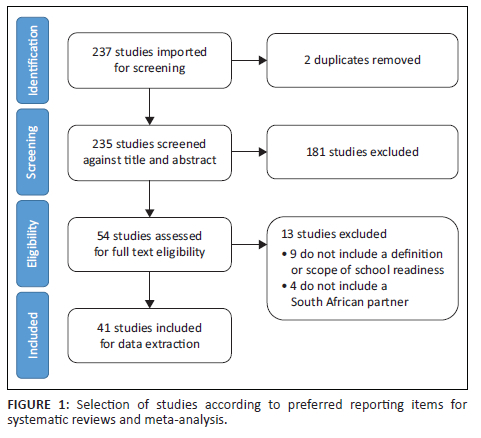 Identification

237 studies imported for screening

2 duplicates removed

Screening

235 studies screened against title and abstract

181 studies excluded

Eligibility

54 studies assessed for full text eligibility

13 studies excluded
• 9 do not include a definition or scope of school readiness
• 4 do not include a South African partner

Included

41 studies included for data extraction

FIGURE 1: Selection of studies according to preferred reporting items for systematic reviews and meta-analysis.